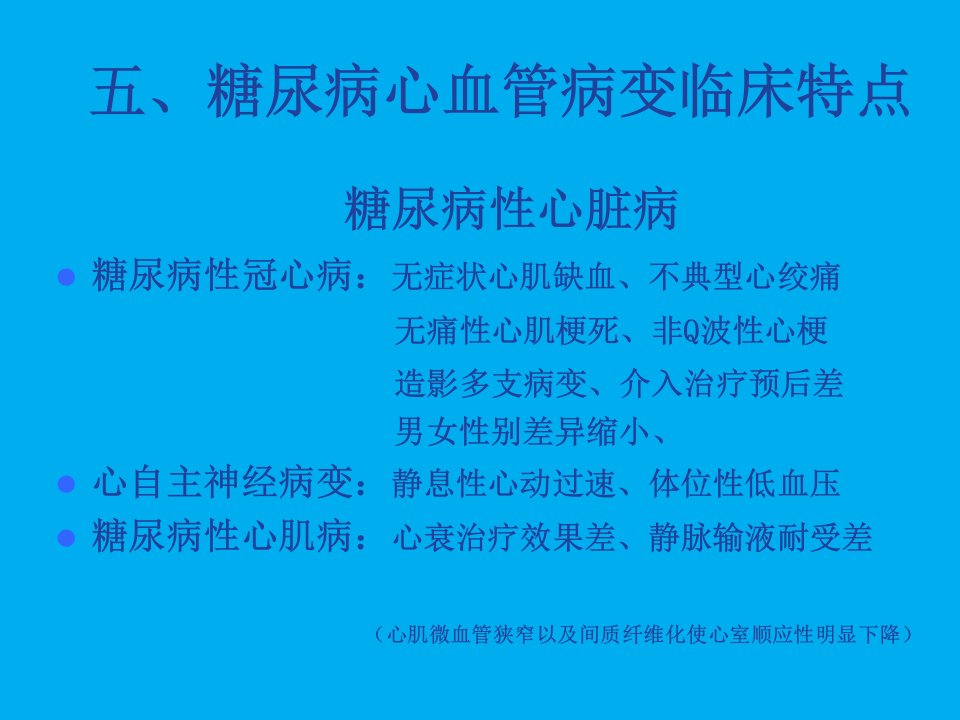 五、糖尿病心血管病变临床特点

糖尿病性心脏病

• 糖尿病性冠心病：无症状心肌缺血、不典型心绞痛
无痛性心肌梗死、非Q波性心梗
造影多支病变、介入治疗预后差
男女性别差异缩小、
• 心自主神经病变：静息性心动过速、体位性低血压
• 糖尿病性心肌病：心衰治疗效果差、静脉输液耐受差

（心肌微血管狭窄以及间质纤维化使心室顺应性明显下降）